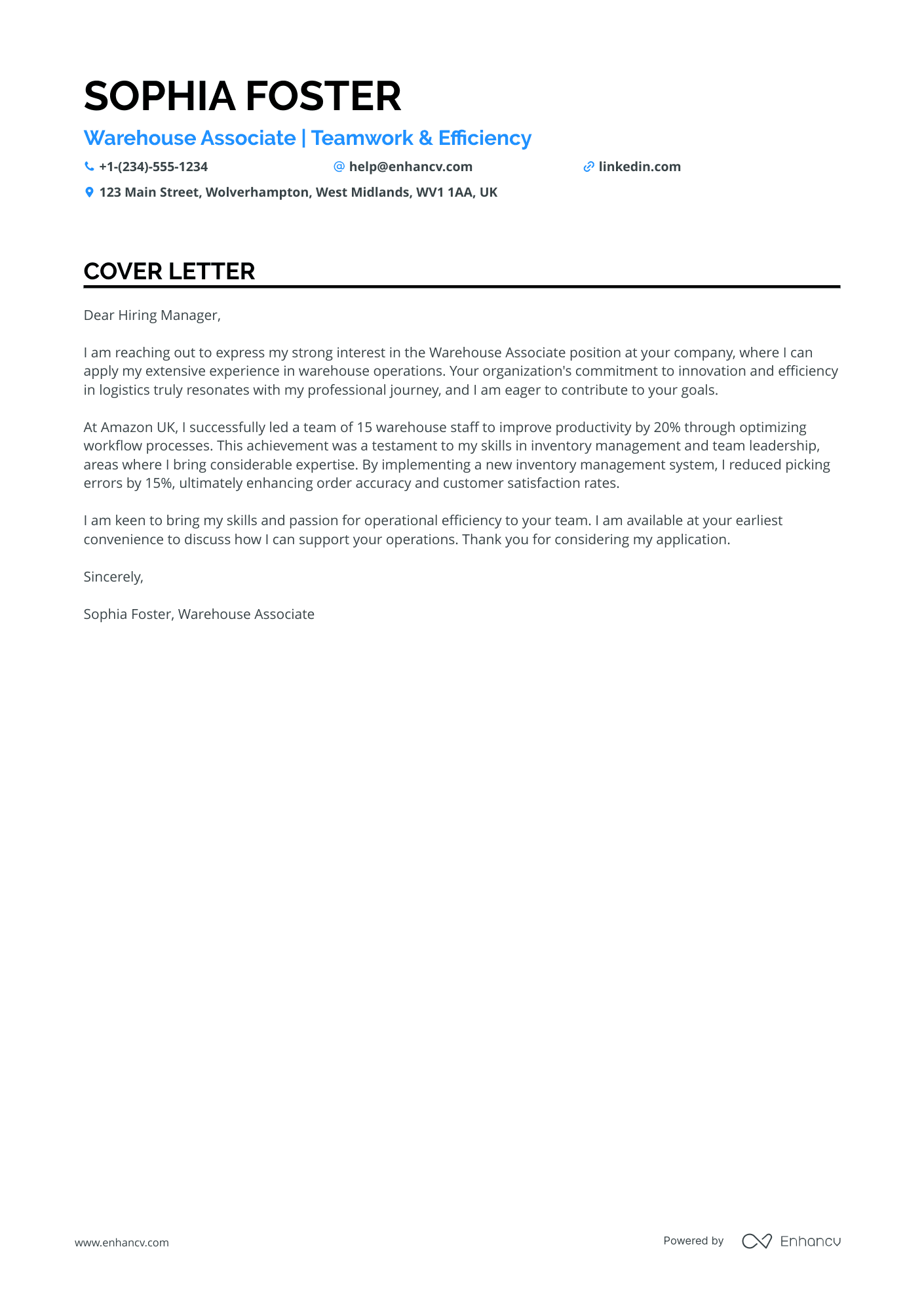 SOPHIA FOSTER

Warehouse Associate | Teamwork & Efficiency

+1-(234)-555-1234 help@enhancv.com linkedin.com

123 Main Street, Wolverhampton, West Midlands, WV1 1AA, UK

COVER LETTER

Dear Hiring Manager,

I am reaching out to express my strong interest in the Warehouse Associate position at your company, where I can apply my extensive experience in warehouse operations. Your organization's commitment to innovation and efficiency in logistics truly resonates with my professional journey, and I am eager to contribute to your goals.

At Amazon UK, I successfully led a team of 15 warehouse staff to improve productivity by 20% through optimizing workflow processes. This achievement was a testament to my skills in inventory management and team leadership, areas where I bring considerable expertise. By implementing a new inventory management system, I reduced picking errors by 15%, ultimately enhancing order accuracy and customer satisfaction rates.

I am keen to bring my skills and passion for operational efficiency to your team. I am available at your earliest convenience to discuss how I can support your operations. Thank you for considering my application.

Sincerely,

Sophia Foster, Warehouse Associate

www.enhancv.com

Powered by Enhancv